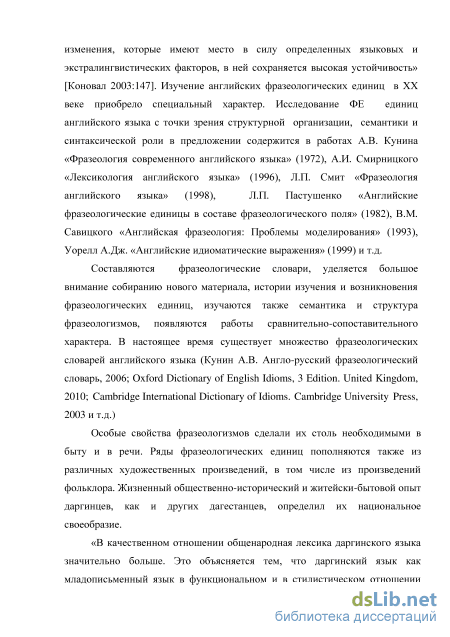 изменения, которые имеют место в силу определенных языковых и экстралингвистических факторов, в ней сохраняется высокая устойчивость» [Коновал 2003:147]. Изучение английских фразеологических единиц в XX веке приобрело специальный характер. Исследование ФЕ единиц английского языка с точки зрения структурной организации, семантики и синтаксической роли в предложении содержится в работах А.В. Кунина «Фразеология современного английского языка» (1972), А.И. Смирницкого «Лексикология английского языка» (1996), Л.П. Смит «Фразеология английского языка» (1998), Л.П. Пастушенко «Английские фразеологические единицы в составе фразеологического поля» (1982), В.М. Савицкого «Английская фразеология: Проблемы моделирования» (1993), Уорелл А.Дж. «Английские идиоматические выражения» (1999) и т.д.

Составляются фразеологические словари, уделяется большое внимание собиранию нового материала, истории изучения и возникновения фразеологических единиц, изучаются также семантика и структура фразеологизмов, появляются работы сравнительно-сопоставительного характера. В настоящее время существует множество фразеологических словарей английского языка (Кунин А.В. Англо-русский фразеологический словарь, 2006; Oxford Dictionary of English Idioms, 3 Edition. United Kingdom, 2010; Cambridge International Dictionary of Idioms. Cambridge University Press, 2003 и т.д.)

Особые свойства фразеологизмов сделали их столь необходимыми в быту и в речи. Ряды фразеологических единиц пополняются также из различных художественных произведений, в том числе из произведений фольклора. Жизненный общественно-исторический и житейски-бытовой опыт даргинцев, как и других дагестанцев, определил их национальное своеобразие.

«В качественном отношении общенародная лексика даргинского языка значительно больше. Это объясняется тем, что даргинский язык как младописьменный язык в функциональном и в стилистическом отношении

dsLib.net
библиотека диссертаций